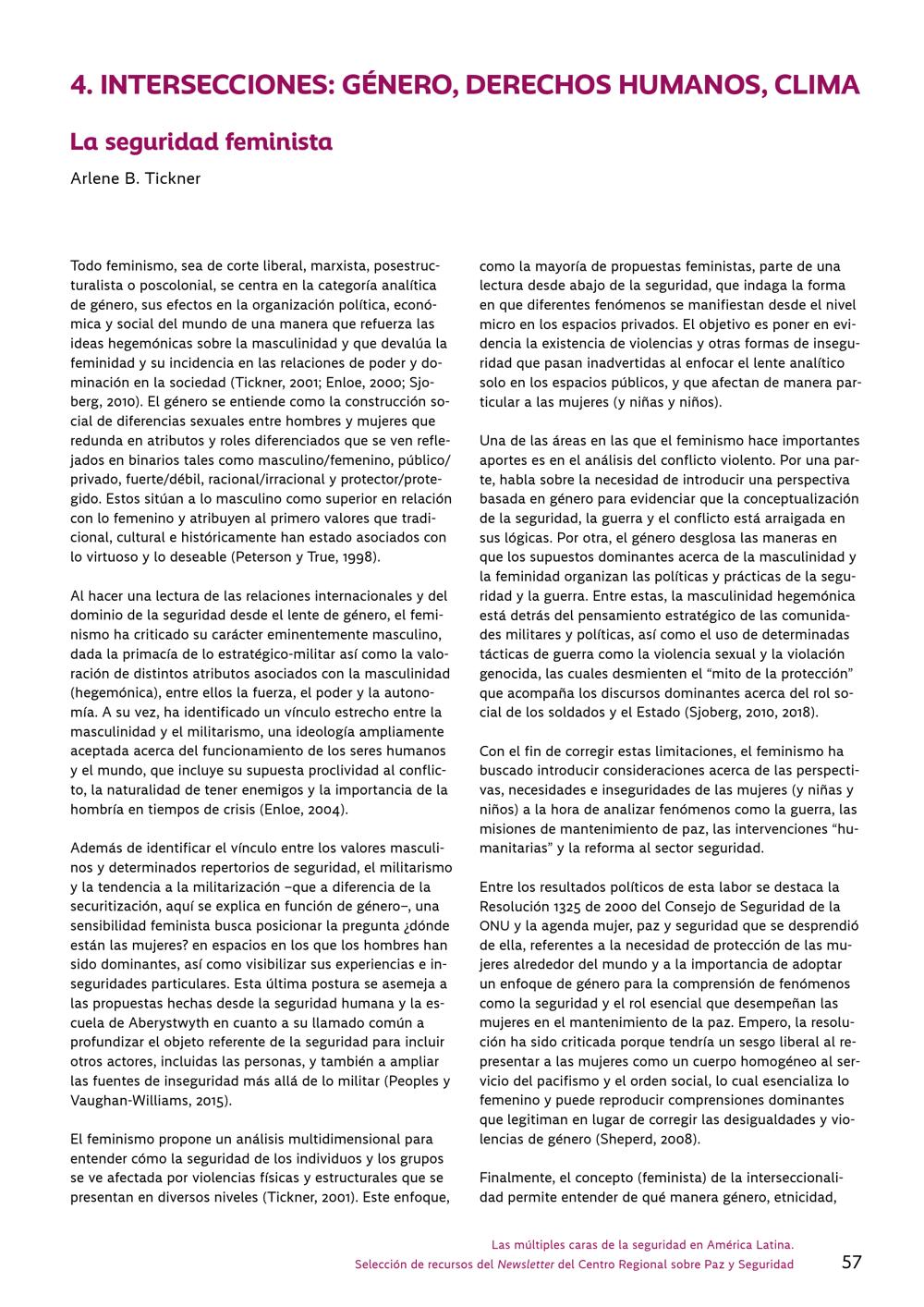 4. INTERSECCIONES: GÉNERO, DERECHOS HUMANOS, CLIMA

La seguridad feminista

Arlene B. Tickner

Todo feminismo, sea de corte liberal, marxista, posestructuralista o poscolonial, se centra en la categoría analítica de género, sus efectos en la organización política, económica y social del mundo de una manera que refuerza las ideas hegemónicas sobre la masculinidad y que devalúa la feminidad y su incidencia en las relaciones de poder y dominación en la sociedad (Tickner, 2001; Enloe, 2000; Sjoberg, 2010). El género se entiende como la construcción social de diferencias sexuales entre hombres y mujeres que redunda en atributos y roles diferenciados que se ven reflejados en binarios tales como masculino/femenino, público/privado, fuerte/débil, racional/irracional y protector/protegido. Estos sitúan a lo masculino como superior en relación con lo femenino y atribuyen al primero valores que tradicional, cultural e históricamente han estado asociados con lo virtuoso y lo deseable (Peterson y True, 1998).

Al hacer una lectura de las relaciones internacionales y del dominio de la seguridad desde el lente de género, el feminismo ha criticado su carácter eminentemente masculino, dada la primacía de lo estratégico-militar así como la valoración de distintos atributos asociados con la masculinidad (hegemónica), entre ellos la fuerza, el poder y la autonomía. A su vez, ha identificado un vínculo estrecho entre la masculinidad y el militarismo, una ideología ampliamente aceptada acerca del funcionamiento de los seres humanos y el mundo, que incluye su supuesta proclividad al conflicto, la naturalidad de tener enemigos y la importancia de la hombría en tiempos de crisis (Enloe, 2004).

Además de identificar el vínculo entre los valores masculinos y determinados repertorios de seguridad, el militarismo y la tendencia a la militarización –que a diferencia de la securitización, aquí se explica en función de género–, una sensibilidad feminista busca posicionar la pregunta ¿dónde están las mujeres? en espacios en los que los hombres han sido dominantes, así como visibilizar sus experiencias e inseguridades particulares. Esta última postura se asemeja a las propuestas hechas desde la seguridad humana y la escuela de Aberystwyth en cuanto a su llamado común a profundizar el objeto referente de la seguridad para incluir otros actores, incluidas las personas, y también a ampliar las fuentes de inseguridad más allá de lo militar (Peoples y Vaughan-Williams, 2015).

El feminismo propone un análisis multidimensional para entender cómo la seguridad de los individuos y los grupos se ve afectada por violencias físicas y estructurales que se presentan en diversos niveles (Tickner, 2001). Este enfoque, como la mayoría de propuestas feministas, parte de una lectura desde abajo de la seguridad, que indaga la forma en que diferentes fenómenos se manifiestan desde el nivel micro en los espacios privados. El objetivo es poner en evidencia la existencia de violencias y otras formas de inseguridad que pasan inadvertidas al enfocar el lente analítico solo en los espacios públicos, y que afectan de manera particular a las mujeres (y niñas y niños).

Una de las áreas en las que el feminismo hace importantes aportes es en el análisis del conflicto violento. Por una parte, habla sobre la necesidad de introducir una perspectiva basada en género para evidenciar que la conceptualización de la seguridad, la guerra y el conflicto está arraigada en sus lógicas. Por otra, el género desglosa las maneras en que los supuestos dominantes acerca de la masculinidad y la feminidad organizan las políticas y prácticas de la seguridad y la guerra. Entre estas, la masculinidad hegemónica está detrás del pensamiento estratégico de las comunidades militares y políticas, así como el uso de determinadas tácticas de guerra como la violencia sexual y la violación genocida, las cuales desmienten el "mito de la protección" que acompaña los discursos dominantes acerca del rol social de los soldados y el Estado (Sjoberg, 2010, 2018).

Con el fin de corregir estas limitaciones, el feminismo ha buscado introducir consideraciones acerca de las perspectivas, necesidades e inseguridades de las mujeres (y niñas y niños) a la hora de analizar fenómenos como la guerra, las misiones de mantenimiento de paz, las intervenciones "humanitarias" y la reforma al sector seguridad.

Entre los resultados políticos de esta labor se destaca la Resolución 1325 de 2000 del Consejo de Seguridad de la ONU y la agenda mujer, paz y seguridad que se desprendió de ella, referentes a la necesidad de protección de las mujeres alrededor del mundo y a la importancia de adoptar un enfoque de género para la comprensión de fenómenos como la seguridad y el rol esencial que desempeñan las mujeres en el mantenimiento de la paz. Empero, la resolución ha sido criticada porque tendría un sesgo liberal al representar a las mujeres como un cuerpo homogéneo al servicio del pacifismo y el orden social, lo cual esencializa lo femenino y puede reproducir comprensiones dominantes que legitiman en lugar de corregir las desigualdades y violencias de género (Sheperd, 2008).

Finalmente, el concepto (feminista) de la interseccionalidad permite entender de qué manera género, etnicidad,

Las múltiples caras de la seguridad en América Latina.
Selección de recursos del Newsletter del Centro Regional sobre Paz y Seguridad

57